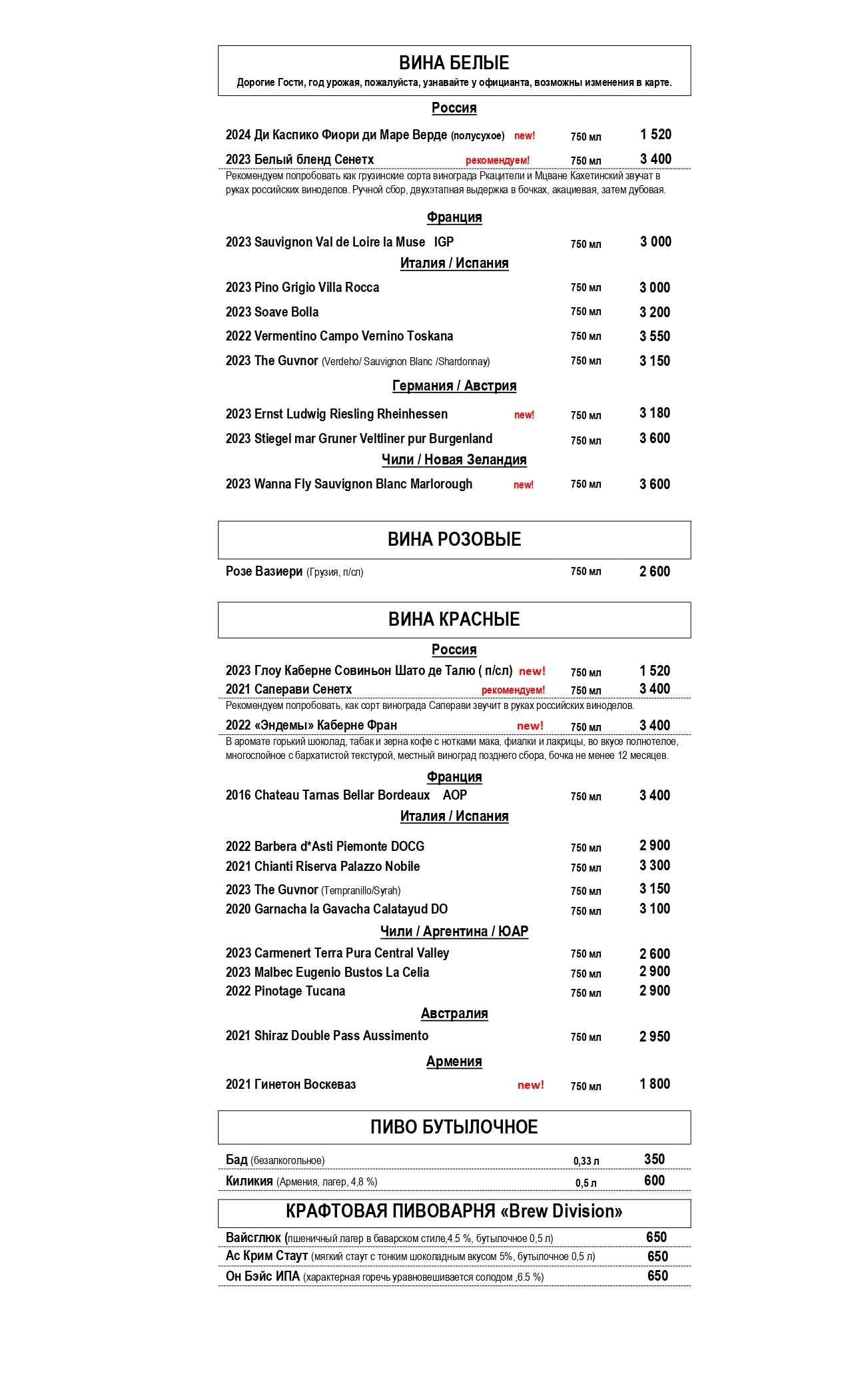 ВИНА БЕЛЫЕ

Дорогие Гости, год урожая, пожалуйста, узнавайте у официанта, возможны изменения в карте.

Россия

2024 Ди Каспико Фиори ди Маре Верде (полусухое) new! 750 мл 1 520

2023 Белый бленд Сенетх рекомендуем! 750 мл 3 400

Рекомендуем попробовать как грузинские сорта винограда Ркацители и Мцване Кахетинский звучат в руках российских виноделов. Ручной сбор, двухэтапная выдержка в бочках, акациевая, затем дубовая.

Франция

2023 Sauvignon Val de Loire la Muse IGP 750 мл 3 000

Италия / Испания

2023 Pino Grigio Villa Rocca 750 мл 3 000

2023 Soave Bolla 750 мл 3 200

2022 Vermentino Campo Vernino Toskana 750 мл 3 550

2023 The Guvnor (Verdeho/ Sauvignon Blanc /Shardonnay) 750 мл 3 150

Германия / Австрия

2023 Ernst Ludwig Riesling Rheinhessen new! 750 мл 3 180

2023 Stiegel mar Gruner Veltliner pur Burgenland 750 мл 3 600

Чили / Новая Зеландия

2023 Wanna Fly Sauvignon Blanc Marlorough new! 750 мл 3 600

ВИНА РОЗОВЫЕ

Розе Вазиери (Грузия, п/сл) 750 мл 2 600

ВИНА КРАСНЫЕ

Россия

2023 Глоу Каберне Совиньон Шато де Талю ( п/сл) new! 750 мл 1 520

2021 Саперави Сенетх рекомендуем! 750 мл 3 400

Рекомендуем попробовать, как сорт винограда Саперави звучит в руках российских виноделов.

2022 «Эндемы» Каберне Фран new! 750 мл 3 400

В аромате горький шоколад, табак и зерна кофе с нотками мака, фиалки и лакрицы, во вкусе полнотелое, многослойное с бархатистой текстурой, местный виноград позднего сбора, бочка не менее 12 месяцев.

Франция

2016 Chateau Tarnas Bellar Bordeaux AOP 750 мл 3 400

Италия / Испания

2022 Barbera d*Asti Piemonte DOCG 750 мл 2 900

2021 Chianti Riserva Palazzo Nobile 750 мл 3 300

2023 The Guvnor (Tempranillo/Syrah) 750 мл 3 150

2020 Garnacha la Gavacha Calatayud DO 750 мл 3 100

Чили / Аргентина / ЮАР

2023 Carmenert Terra Pura Central Valley 750 мл 2 600

2023 Malbec Eugenio Bustos La Celia 750 мл 2 900

2022 Pinotage Tucana 750 мл 2 900

Австралия

2021 Shiraz Double Pass Aussimento 750 мл 2 950

Армения

2021 Гинетон Воскеваз new! 750 мл 1 800

ПИВО БУТЫЛОЧНОЕ

Бад (безалкогольное) 0,33 л 350

Киликия (Армения, лагер, 4,8 %) 0,5 л 600

КРАФТОВАЯ ПИВОВАРНЯ «Brew Division»

Вайсглюк (пшеничный лагер в баварском стиле,4.5 %, бутылочное 0,5 л) 650

Ас Крим Стаут (мягкий стаут с тонким шоколадным вкусом 5%, бутылочное 0,5 л) 650

Он Бэйс ИПА (характерная горечь уравновешивается солодом ,6.5 %) 650